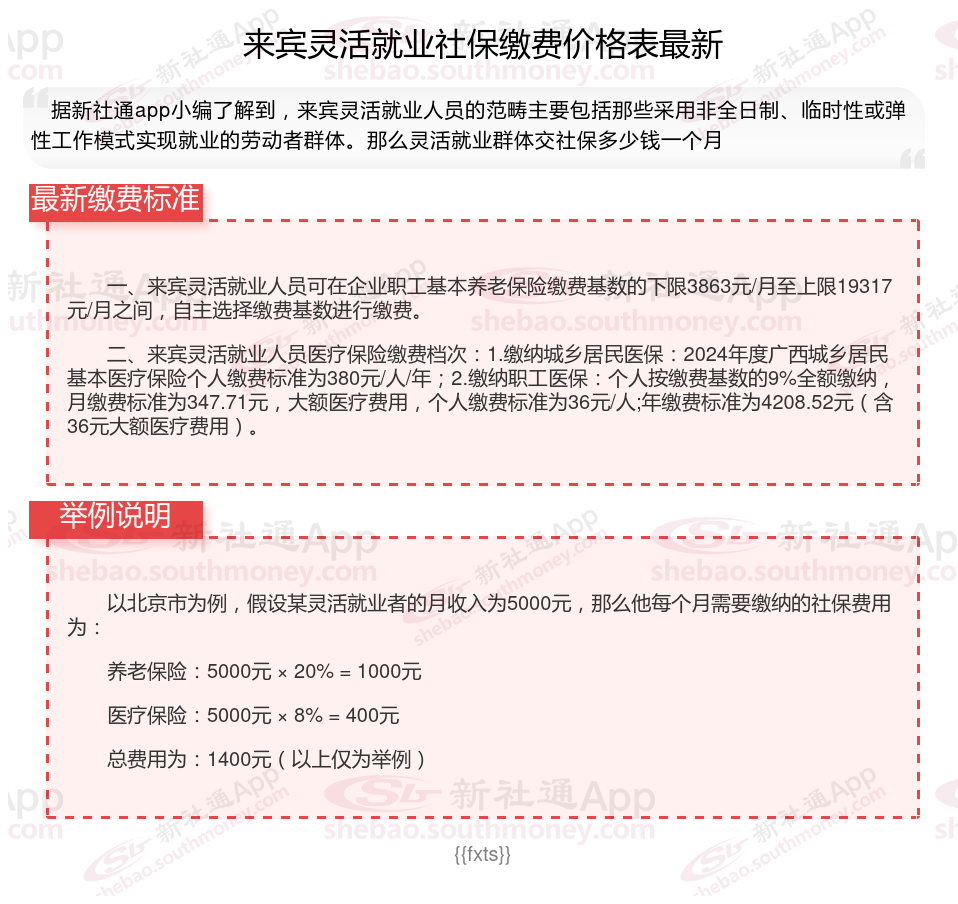 来宾灵活就业社保缴费价格表最新

据新社通app小编了解到，来宾灵活就业人员的范畴主要包括那些采用非全日制、临时性或弹性工作模式实现就业的劳动者群体。那么灵活就业群体交社保多少钱一个月

最新缴费标准

一、来宾灵活就业人员可在企业职工基本养老保险缴费基数的下限3863元/月至上限19317元/月之间，自主选择缴费基数进行缴费。

二、来宾灵活就业人员医疗保险缴费档次：1.缴纳城乡居民医保：2024年度广西城乡居民基本医疗保险个人缴费标准为380元/人/年；2.缴纳职工医保：个人按缴费基数的9%全额缴纳，月缴费标准为347.71元，大额医疗费用，个人缴费标准为36元/人;年缴费标准为4208.52元（含36元大额医疗费用）。

举例说明

以北京市为例，假设某灵活就业者的月收入为5000元，那么他每个月需要缴纳的社保费用为：

养老保险：5000元 × 20% = 1000元

医疗保险：5000元 × 8% = 400元

总费用为：1400元（以上仅为举例）

{{fxts}}

新社通App
shebao.southmoney.com